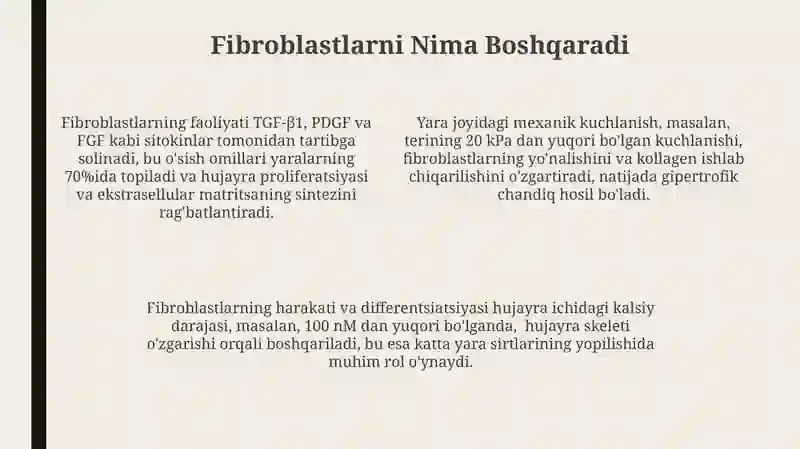 Fibroblastlarni Nima Boshqaradi

Fibroblastlarning faoliyati TGF-β1, PDGF va FGF kabi sitokinlar tomonidan tartibga solinadi, bu o'sish omillari yaralarning 70%ida topiladi va hujayra proliferatsiyasi va ekstrasellular matritsaning sintezini rag'batlantiradi.

Yara joyidagi mexanik kuchlanish, masalan, terining 20 kPa dan yuqori bo'lgan kuchlanishi, fibroblastlarning yo'nalishini va kollagen ishlab chiqarilishini o'zgartiradi, natijada gipertrofik chandiq hosil bo'ladi.

Fibroblastlarning harakati va differentsiatsiyasi hujayra ichidagi kalsiy darajasi, masalan, 100 nM dan yuqori bo'lganda, hujayra skeleti o'zgarishi orqali boshqariladi, bu esa katta yara sirtlarining yopilishida muhim rol o'ynaydi.